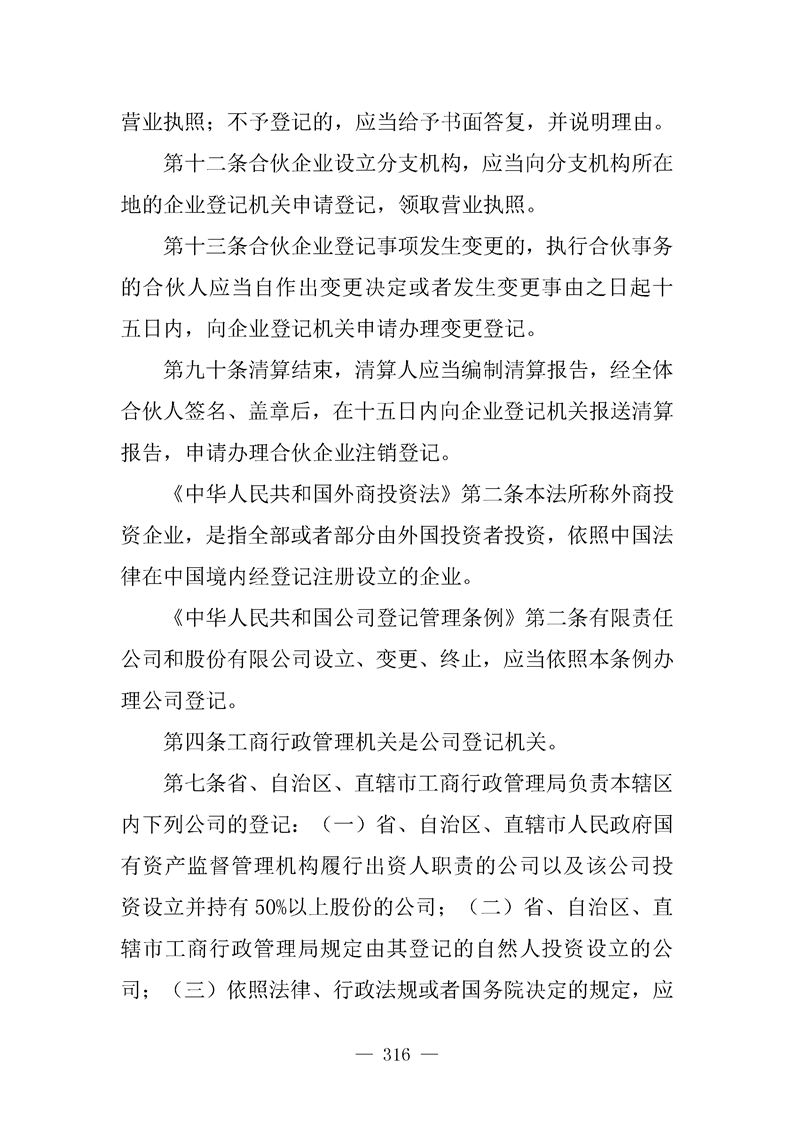 营业执照；不予登记的，应当给予书面答复，并说明理由。

第十二条合伙企业设立分支机构，应当向分支机构所在地的企业登记机关申请登记，领取营业执照。

第十三条合伙企业登记事项发生变更的，执行合伙事务的合伙人应当自作出变更决定或者发生变更事由之日起十五日内，向企业登记机关申请办理变更登记。

第九十条清算结束，清算人应当编制清算报告，经全体合伙人签名、盖章后，在十五日内向企业登记机关报送清算报告，申请办理合伙企业注销登记。

《中华人民共和国外商投资法》第二条本法所称外商投资企业，是指全部或者部分由外国投资者投资，依照中国法律在中国境内经登记注册设立的企业。

《中华人民共和国公司登记管理条例》第二条有限责任公司和股份有限公司设立、变更、终止，应当依照本条例办理公司登记。

第四条工商行政管理机关是公司登记机关。

第七条省、自治区、直辖市工商行政管理局负责本辖区内下列公司的登记：（一）省、自治区、直辖市人民政府国有资产监督管理机构履行出资人职责的公司以及该公司投资设立并持有 50%以上股份的公司；（二）省、自治区、直辖市工商行政管理局规定由其登记的自然人投资设立的公司；（三）依照法律、行政法规或者国务院决定的规定，应

— 316 —